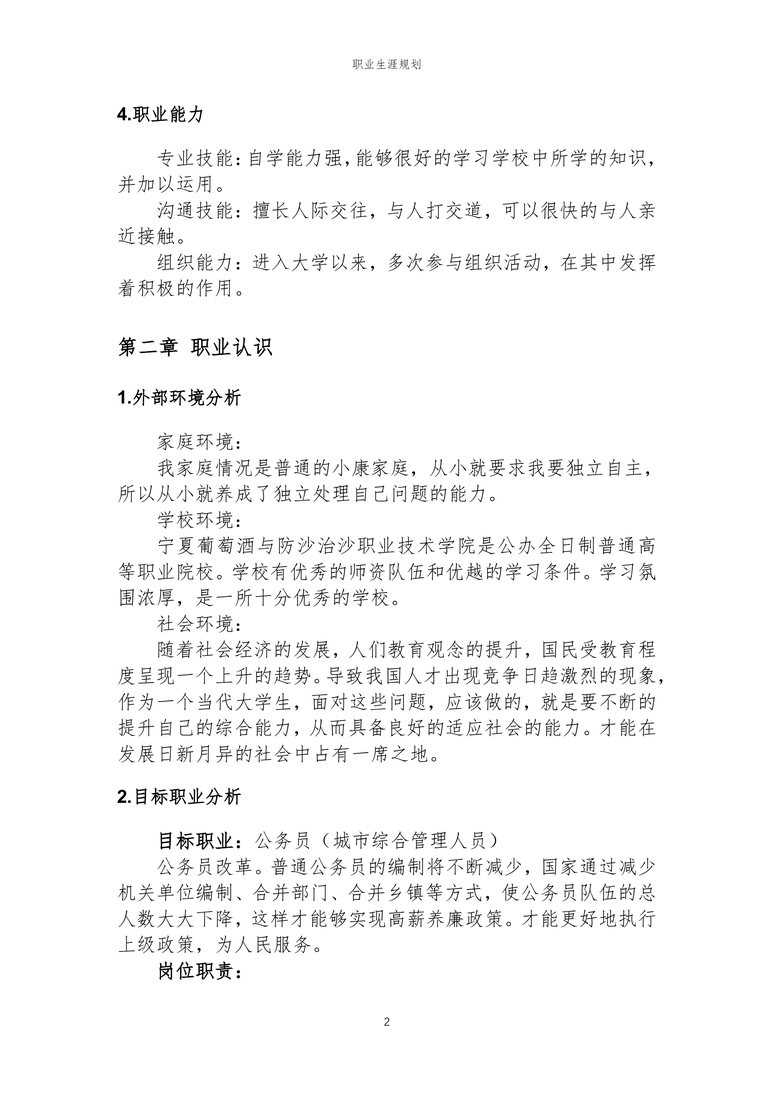 职业生涯规划

4.职业能力

专业技能：自学能力强，能够很好的学习学校中所学的知识，并加以运用。

沟通技能：擅长人际交往，与人打交道，可以很快的与人亲近接触。

组织能力：进入大学以来，多次参与组织活动，在其中发挥着积极的作用。

第二章 职业认识

1.外部环境分析

家庭环境：

我家庭情况是普通的小康家庭，从小就要求我要独立自主，所以从小就养成了独立处理自己问题的能力。

学校环境：

宁夏葡萄酒与防沙治沙职业技术学院是公办全日制普通高等职业院校。学校有优秀的师资队伍和优越的学习条件。学习氛围浓厚，是一所十分优秀的学校。

社会环境：

随着社会经济的发展，人们教育观念的提升，国民受教育程度呈现一个上升的趋势。导致我国人才出现竞争日趋激烈的现象，作为一个当代大学生，面对这些问题，应该做的，就是要不断的提升自己的综合能力，从而具备良好的适应社会的能力。才能在发展日新月异的社会中占有一席之地。

2.目标职业分析

目标职业：公务员（城市综合管理人员）

公务员改革。普通公务员的编制将不断减少，国家通过减少机关单位编制、合并部门、合并乡镇等方式，使公务员队伍的总人数大大下降，这样才能够实现高薪养廉政策。才能更好地执行上级政策，为人民服务。

岗位职责：

2